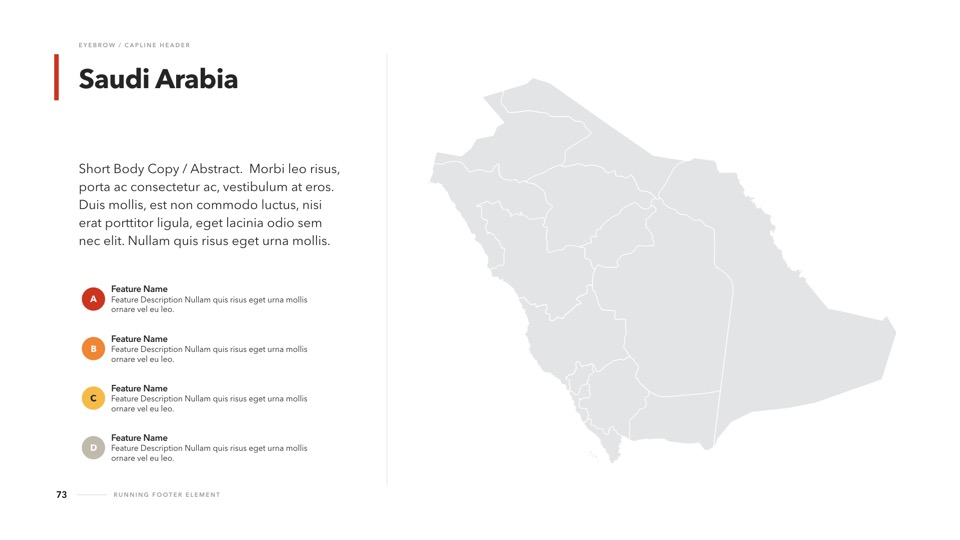 EYEBROW / CAPLINE HEADER

Saudi Arabia

Short Body Copy / Abstract. Morbi leo risus, porta ac consectetur ac, vestibulum at eros. Duis mollis, est non commodo luctus, nisi erat porttitor ligula, eget lacinia odio sem nec elit. Nullam quis risus eget urna mollis.

A
Feature Name
Feature Description Nullam quis risus eget urna mollis ornare vel eu leo.

B
Feature Name
Feature Description Nullam quis risus eget urna mollis ornare vel eu leo.

C
Feature Name
Feature Description Nullam quis risus eget urna mollis ornare vel eu leo.

D
Feature Name
Feature Description Nullam quis risus eget urna mollis ornare vel eu leo.

73 RUNNING FOOTER ELEMENT